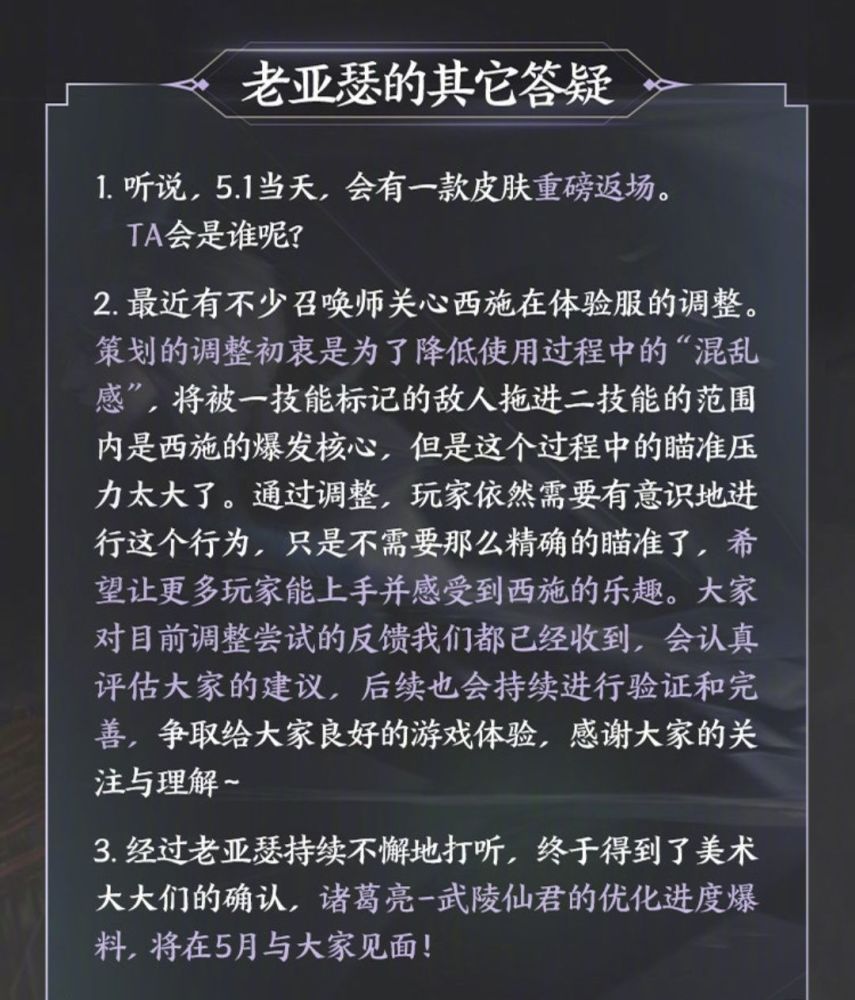 老亚瑟的其它答疑

1. 听说，5.1当天，会有一款皮肤重磅返场。TA会是谁呢？

2. 最近有不少召唤师关心西施在体验服的调整。策划的调整初衷是为了降低使用过程中的“混乱感”，将被一技能标记的敌人拖进二技能的范围内是西施的爆发核心，但是这个过程中的瞄准压力太大了。通过调整，玩家依然需要有意识地进行这个行为，只是不需要那么精确的瞄准了，希望让更多玩家能上手并感受到西施的乐趣。大家对目前调整尝试的反馈我们都已经收到，会认真评估大家的建议，后续也会持续进行验证和完善，争取给大家良好的游戏体验，感谢大家的关注与理解~

3. 经过老亚瑟持续不懈地打听，终于得到了美术大大们的确认，诸葛亮-武陵仙君的优化进度爆料，将在5月与大家见面！